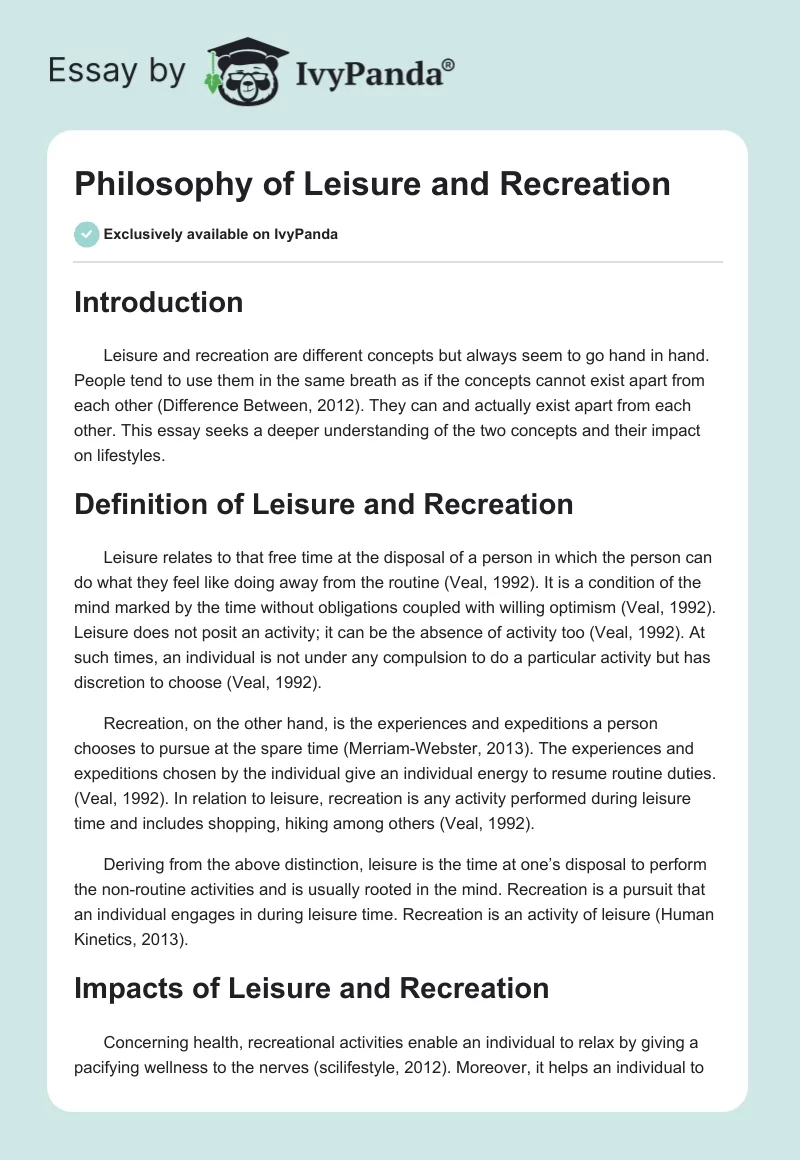 Essay by IvyPanda®

Philosophy of Leisure and Recreation

Exclusively available on IvyPanda

Introduction

Leisure and recreation are different concepts but always seem to go hand in hand. People tend to use them in the same breath as if the concepts cannot exist apart from each other (Difference Between, 2012). They can and actually exist apart from each other. This essay seeks a deeper understanding of the two concepts and their impact on lifestyles.

Definition of Leisure and Recreation

Leisure relates to that free time at the disposal of a person in which the person can do what they feel like doing away from the routine (Veal, 1992). It is a condition of the mind marked by the time without obligations coupled with willing optimism (Veal, 1992). Leisure does not posit an activity; it can be the absence of activity too (Veal, 1992). At such times, an individual is not under any compulsion to do a particular activity but has discretion to choose (Veal, 1992).

Recreation, on the other hand, is the experiences and expeditions a person chooses to pursue at the spare time (Merriam-Webster, 2013). The experiences and expeditions chosen by the individual give an individual energy to resume routine duties. (Veal, 1992). In relation to leisure, recreation is any activity performed during leisure time and includes shopping, hiking among others (Veal, 1992).

Deriving from the above distinction, leisure is the time at one's disposal to perform the non-routine activities and is usually rooted in the mind. Recreation is a pursuit that an individual engages in during leisure time. Recreation is an activity of leisure (Human Kinetics, 2013).

Impacts of Leisure and Recreation

Concerning health, recreational activities enable an individual to relax by giving a pacifying wellness to the nerves (scilifestyle, 2012). Moreover, it helps an individual to